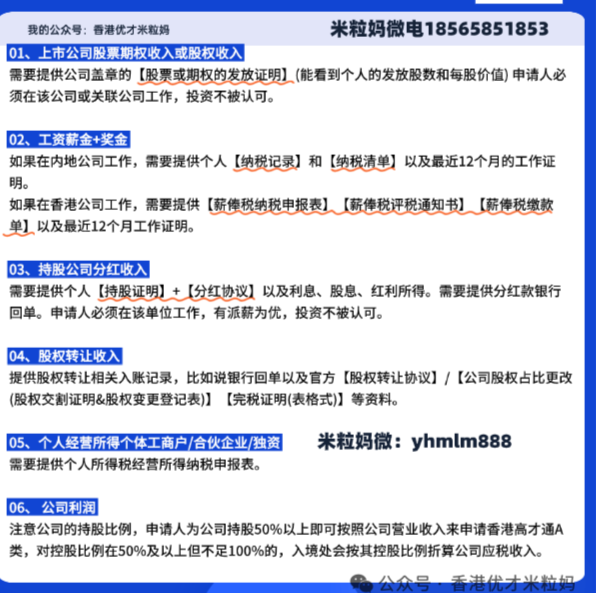 我的公众号：香港优才米粒妈

米粒妈微电18565851853

01、上市公司股票期权收入或股权收入

需要提供公司盖章的【股票或期权的发放证明】(能看到个人的发放股数和每股价值) 申请人必须在该公司或关联公司工作，投资不被认可。

02、工资薪金+奖金

如果在内地公司工作，需要提供个人【纳税记录】和【纳税清单】以及最近12个月的工作证明。

如果在香港公司工作，需要提供【薪俸税纳税申报表】【薪俸税评税通知书】【薪俸税缴款单】以及最近12个月工作证明。

03、持股公司分红收入

需要提供个人【持股证明】+【分红协议】以及利息、股息、红利所得。需要提供分红款银行回单。申请人必须在该单位工作，有派薪为优，投资不被认可。

04、股权转让收入

提供股权转让相关入账记录，比如说银行回单以及官方【股权转让协议】/【公司股权占比更改(股权交割证明&股权变更登记表)】【完税证明(表格式)】等资料。

05、个人经营所得个体工商户/合伙企业/独资

米粒妈微：yhmlm888

需要提供个人所得税经营所得纳税申报表。

06、 公司利润

注意公司的持股比例，申请人为公司持股50%以上即可按照公司营业收入来申请香港高才通A类，对控股比例在50%及以上但不足100%的，入境处会按其控股比例折算公司应税收入。

公众号 · 香港优才米粒妈